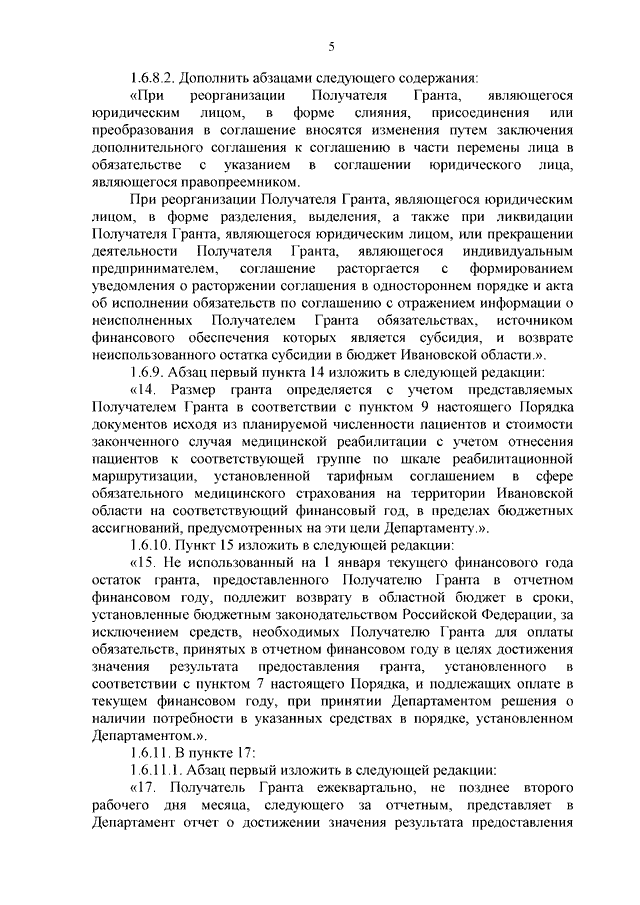 5

1.6.8.2. Дополнить абзацами следующего содержания:

«При реорганизации Получателя Гранта, являющегося юридическим лицом, в форме слияния, присоединения или преобразования в соглашение вносятся изменения путем заключения дополнительного соглашения к соглашению в части перемены лица в обязательстве с указанием в соглашении юридического лица, являющегося правопреемником.

При реорганизации Получателя Гранта, являющегося юридическим лицом, в форме разделения, выделения, а также при ликвидации Получателя Гранта, являющегося юридическим лицом, или прекращении деятельности Получателя Гранта, являющегося индивидуальным предпринимателем, соглашение расторгается с формированием уведомления о расторжении соглашения в одностороннем порядке и акта об исполнении обязательств по соглашению с отражением информации о неисполненных Получателем Гранта обязательствах, источником финансового обеспечения которых является субсидия, и возврате неиспользованного остатка субсидии в бюджет Ивановской области.».

1.6.9. Абзац первый пункта 14 изложить в следующей редакции:

«14. Размер гранта определяется с учетом представляемых Получателем Гранта в соответствии с пунктом 9 настоящего Порядка документов исходя из планируемой численности пациентов и стоимости законченного случая медицинской реабилитации с учетом отнесения пациентов к соответствующей группе по шкале реабилитационной маршрутизации, установленной тарифным соглашением в сфере обязательного медицинского страхования на территории Ивановской области на соответствующий финансовый год, в пределах бюджетных ассигнований, предусмотренных на эти цели Департаменту.».

1.6.10. Пункт 15 изложить в следующей редакции:

«15. Не использованный на 1 января текущего финансового года остаток гранта, предоставленного Получателю Гранта в отчетном финансовом году, подлежит возврату в областной бюджет в сроки, установленные бюджетным законодательством Российской Федерации, за исключением средств, необходимых Получателю Гранта для оплаты обязательств, принятых в отчетном финансовом году в целях достижения значения результата предоставления гранта, установленного в соответствии с пунктом 7 настоящего Порядка, и подлежащих оплате в текущем финансовом году, при принятии Департаментом решения о наличии потребности в указанных средствах в порядке, установленном Департаментом.».

1.6.11. В пункте 17:

1.6.11.1. Абзац первый изложить в следующей редакции:

«17. Получатель Гранта ежеквартально, не позднее второго рабочего дня месяца, следующего за отчетным, представляет в Департамент отчет о достижении значения результата предоставления